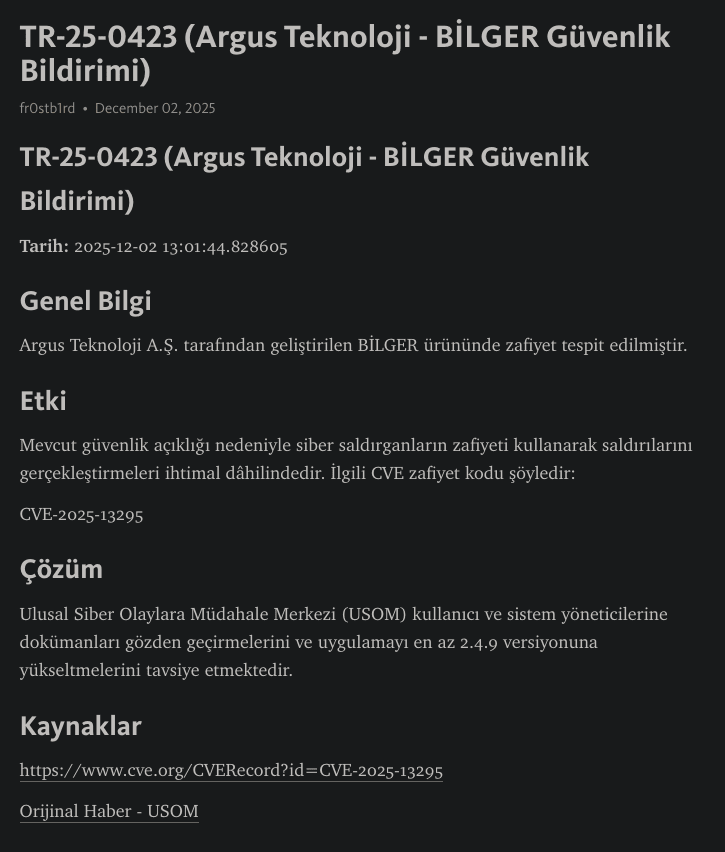 TR-25-0423 (Argus Teknoloji - BİLGER Güvenlik Bildirimi)

fr0stb1rd • December 02, 2025

TR-25-0423 (Argus Teknoloji - BİLGER Güvenlik Bildirimi)

Tarih: 2025-12-02 13:01:44.828605

Genel Bilgi

Argus Teknoloji A.Ş. tarafından geliştirilen BİLGER ürününde zafiyet tespit edilmiştir.

Etki

Mevcut güvenlik açıklığı nedeniyle siber saldırganların zafiyeti kullanarak saldırılarını gerçekleştirmeleri ihtimal dâhilindedir. İlgili CVE zafiyet kodu şöyledir:

CVE-2025-13295

Çözüm

Ulusal Siber Olaylara Müdahale Merkezi (USOM) kullanıcı ve sistem yöneticilerine dokümanları gözden geçirmelerini ve uygulamayı en az 2.4.9 versiyonuna yükseltmelerini tavsiye etmektedir.

Kaynaklar

https://www.cve.org/CVERecord?id=CVE-2025-13295

Orijinal Haber - USOM